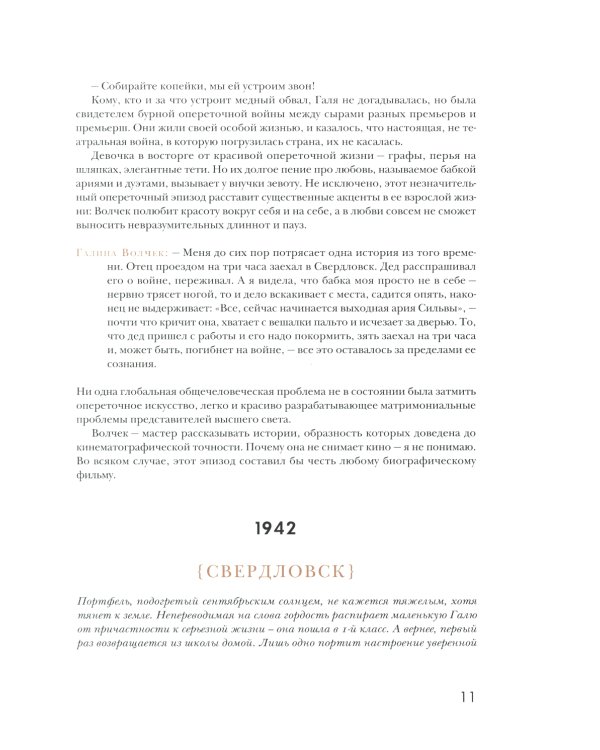 – Собирайте копейки, мы ей устроим звон!

Кому, кто и за что устроит медный обвал, Галя не догадывалась, но была свидетелем бурной опереточной войны между сырами разных премьеров и премьерш. Они жили своей особой жизнью, и казалось, что настоящая, не театральная война, в которую погрузилась страна, их не касалась.

Девочка в восторге от красивой опереточной жизни – графы, перья на шляпках, элегантные тети. Но их долгое пение про любовь, называемое бабкой ариями и дуэтами, вызывает у внучки зевоту. Не исключено, этот незначительный опереточный эпизод расставит существенные акценты в ее взрослой жизни: Волчек полюбит красоту вокруг себя и на себе, а в любви совсем не сможет выносить невразумительных длиннот и пауз.

Галина Волчек: – Меня до сих пор потрясает одна история из того времени. Отец проездом на три часа заехал в Свердловск. Дед расспрашивал его о войне, переживал. А я видела, что бабка моя просто не в себе – нервно трясет ногой, то и дело вскакивает с места, садится опять, наконец не выдерживает: «Все, сейчас начинается выходная ария Сильвы», – почти что кричит она, хватает с вешалки пальто и исчезает за дверью. То, что дед пришел с работы и его надо покормить, зять заехал на три часа и, может быть, погибнет на войне, – все это оставалось за пределами ее сознания.

Ни одна глобальная общечеловеческая проблема не в состоянии была затмить опереточное искусство, легко и красиво разрабатывающее матримониальные проблемы представителей высшего света.

Волчек – мастер рассказывать истории, образность которых доведена до кинематографической точности. Почему она не снимает кино – я не понимаю. Во всяком случае, этот эпизод составил бы честь любому биографическому фильму.

1942

{СВЕРДЛОВСК}

Портфель, подогретый сентябрьским солнцем, не кажется тяжелым, хотя тянет к земле. Непереводимая на слова гордость распирает маленькую Галю от причастности к серьезной жизни – она пошла в 1-й класс. А вернее, первый раз возвращается из школы домой. Лишь одно портит настроение уверенной

11